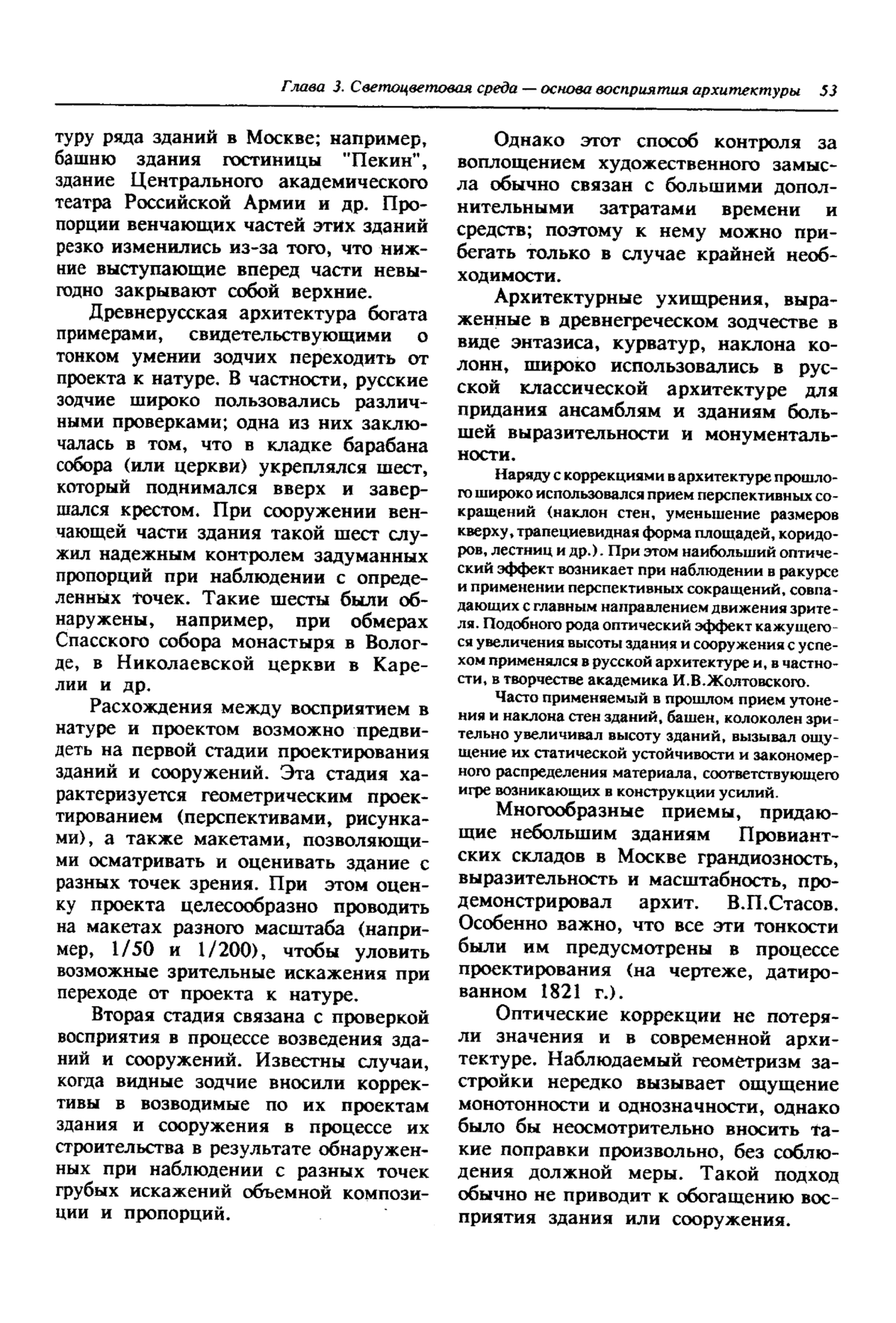 Глава 3. Светоцветовая среда — основа восприятия архитектуры 53

туру ряда зданий в Москве; например, башню здания гостиницы "Пекин", здание Центрального академического театра Российской Армии и др. Пропорции венчающих частей этих зданий резко изменились из-за того, что нижние выступающие вперед части невыгодно закрывают собой верхние.

Древнерусская архитектура богата примерами, свидетельствующими о тонком умении зодчих переходить от проекта к натуре. В частности, русские зодчие широко пользовались различными проверками; одна из них заключалась в том, что в кладке барабана собора (или церкви) укреплялся шест, который поднимался вверх и завершался крестом. При сооружении венчающей части здания такой шест служил надежным контролем задуманных пропорций при наблюдении с определенных точек. Такие шесты были обнаружены, например, при обмерах Спасского собора монастыря в Вологде, в Николаевской церкви в Карелии и др.

Расхождения между восприятием в натуре и проектом возможно предвидеть на первой стадии проектирования зданий и сооружений. Эта стадия характеризуется геометрическим проектированием (перспективами, рисунками), а также макетами, позволяющими осматривать и оценивать здание с разных точек зрения. При этом оценку проекта целесообразно проводить на макетах разного масштаба (например, 1/50 и 1/200), чтобы уловить возможные зрительные искажения при переходе от проекта к натуре.

Вторая стадия связана с проверкой восприятия в процессе возведения зданий и сооружений. Известны случаи, когда видные зодчие вносили коррективы в возводимые по их проектам здания и сооружения в процессе их строительства в результате обнаруженных при наблюдении с разных точек грубых искажений объемной композиции и пропорций.

Однако этот способ контроля за воплощением художественного замысла обычно связан с большими дополнительными затратами времени и средств; поэтому к нему можно прибегать только в случае крайней необходимости.

Архитектурные ухищрения, выраженные в древнегреческом зодчестве в виде энтазиса, курватур, наклона колонн, широко использовались в русской классической архитектуре для придания ансамблям и зданиям большей выразительности и монументальности.

Наряду с коррекциями в архитектуре прошлого широко использовался прием перспективных сокращений (наклон стен, уменьшение размеров кверху, трапециевидная форма площадей, коридоров, лестниц и др.). При этом наибольший оптический эффект возникает при наблюдении в ракурсе и применении перспективных сокращений, совпадающих с главным направлением движения зрителя. Подобного рода оптический эффект кажущегося увеличения высоты здания и сооружения с успехом применялся в русской архитектуре и, в частности, в творчестве академика И.В.Жолтовского.

Часто применяемый в прошлом прием утонения и наклона стен зданий, башен, колоколен зрительно увеличивал высоту зданий, вызывал ощущение их статической устойчивости и закономерного распределения материала, соответствующего игре возникающих в конструкции усилий.

Многообразные приемы, придающие небольшим зданиям Провиантских складов в Москве грандиозность, выразительность и масштабность, продемонстрировал архит. В.П.Стасов. Особенно важно, что все эти тонкости были им предусмотрены в процессе проектирования (на чертеже, датированном 1821 г.).

Оптические коррекции не потеряли значения и в современной архитектуре. Наблюдаемый геометризм застройки нередко вызывает ощущение монотонности и однозначности, однако было бы неосмотрительно вносить такие поправки произвольно, без соблюдения должной меры. Такой подход обычно не приводит к обогащению восприятия здания или сооружения.